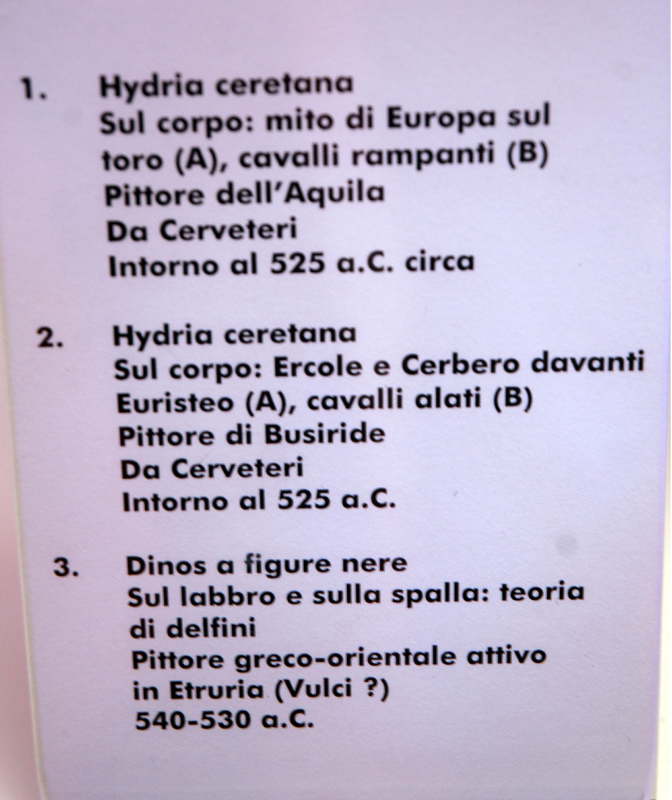 1. Hydria ceretana
Sul corpo: mito di Europa sul toro (A), cavalli rampanti (B)
Pittore dell'Aquila
Da Cerveteri
Intorno al 525 a.C. circa

2. Hydria ceretana
Sul corpo: Ercole e Cerbero davanti Euristeo (A), cavalli alati (B)
Pittore di Busiride
Da Cerveteri
Intorno al 525 a.C.

3. Dinos a figure nere
Sul labbro e sulla spalla: teoria di delfini
Pittore greco-orientale attivo in Etruria (Vulci ?)
540-530 a.C.